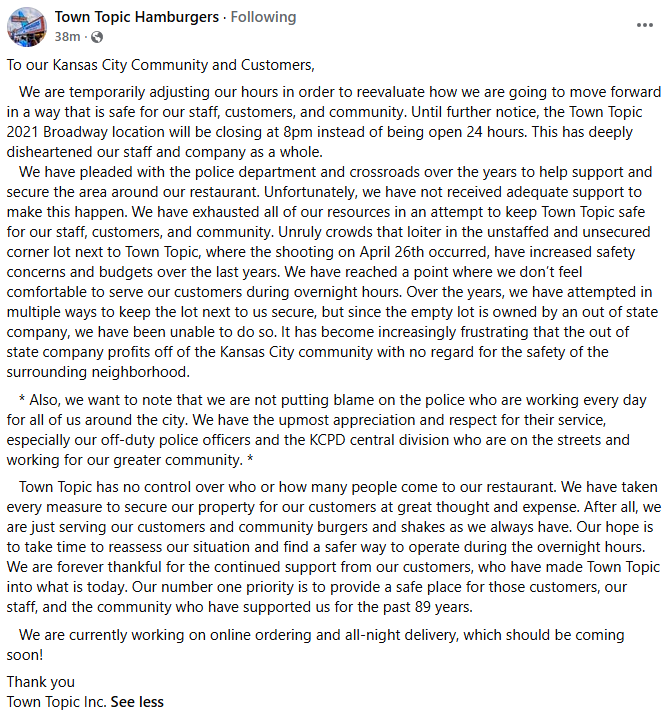 Town Topic Hamburgers · Following
38m ·

...

To our Kansas City Community and Customers,

We are temporarily adjusting our hours in order to reevaluate how we are going to move forward in a way that is safe for our staff, customers, and community. Until further notice, the Town Topic 2021 Broadway location will be closing at 8pm instead of being open 24 hours. This has deeply disheartened our staff and company as a whole.
We have pleaded with the police department and crossroads over the years to help support and secure the area around our restaurant. Unfortunately, we have not received adequate support to make this happen. We have exhausted all of our resources in an attempt to keep Town Topic safe for our staff, customers, and community. Unruly crowds that loiter in the unstaffed and unsecured corner lot next to Town Topic, where the shooting on April 26th occurred, have increased safety concerns and budgets over the last years. We have reached a point where we don't feel comfortable to serve our customers during overnight hours. Over the years, we have attempted in multiple ways to keep the lot next to us secure, but since the empty lot is owned by an out of state company, we have been unable to do so. It has become increasingly frustrating that the out of state company profits off of the Kansas City community with no regard for the safety of the surrounding neighborhood.

* Also, we want to note that we are not putting blame on the police who are working every day for all of us around the city. We have the upmost appreciation and respect for their service, especially our off-duty police officers and the KCPD central division who are on the streets and working for our greater community. *

Town Topic has no control over who or how many people come to our restaurant. We have taken every measure to secure our property for our customers at great thought and expense. After all, we are just serving our customers and community burgers and shakes as we always have. Our hope is to take time to reassess our situation and find a safer way to operate during the overnight hours. We are forever thankful for the continued support from our customers, who have made Town Topic into what is today. Our number one priority is to provide a safe place for those customers, our staff, and the community who have supported us for the past 89 years.

We are currently working on online ordering and all-night delivery, which should be coming soon!

Thank you
Town Topic Inc. See less